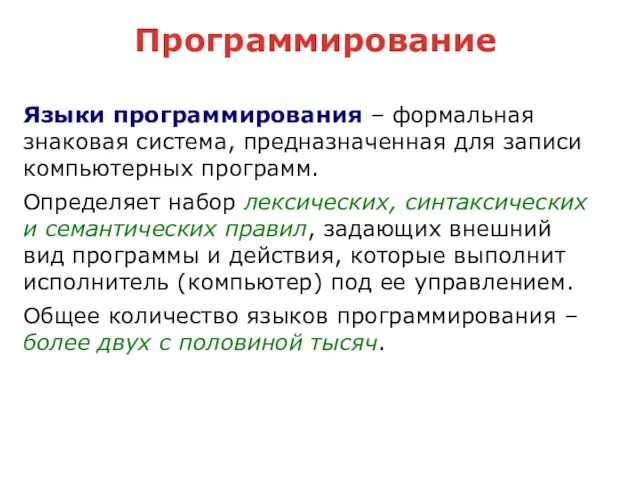 Программирование

Языки программирования – формальная знаковая система, предназначенная для записи компьютерных программ.

Определяет набор лексических, синтаксических и семантических правил, задающих внешний вид программы и действия, которые выполнит исполнитель (компьютер) под ее управлением.

Общее количество языков программирования – более двух с половиной тысяч.